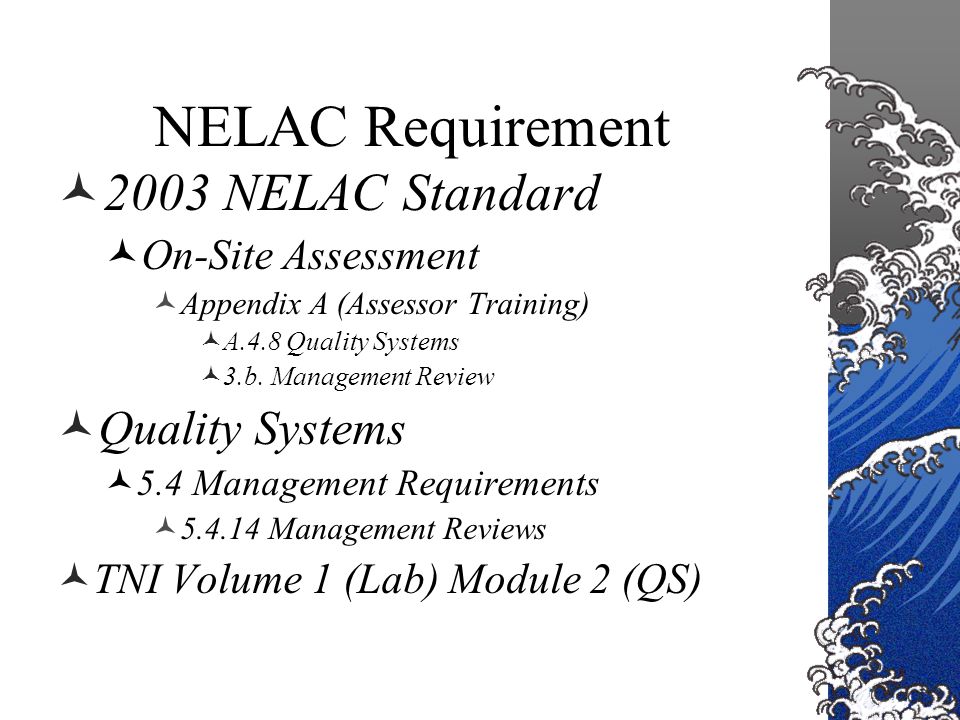 NELAC Requirement

2003 NELAC Standard

On-Site Assessment

Appendix A (Assessor Training)

A.4.8 Quality Systems

3.b. Management Review

Quality Systems

5.4 Management Requirements

5.4.14 Management Reviews

TNI Volume 1 (Lab) Module 2 (QS)